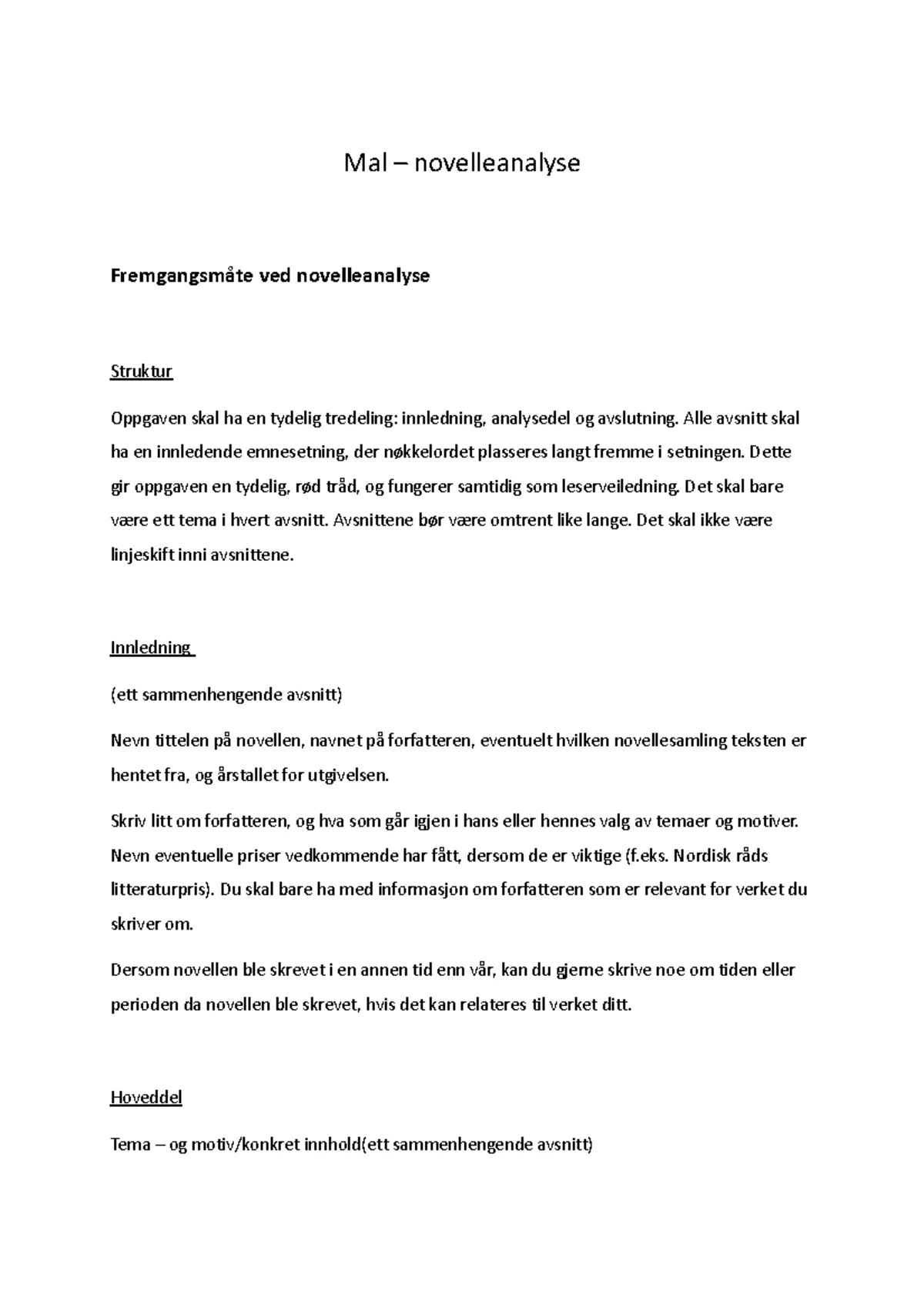 Mal – novelleanalyse

Fremgangsmåte ved novelleanalyse

Struktur

Oppgaven skal ha en tydelig tredeling: innledning, analysedel og avslutning. Alle avsnitt skal ha en innledende emnesetning, der nøkkelordet plasseres langt fremme i setningen. Dette gir oppgaven en tydelig, rød tråd, og fungerer samtidig som leserveiledning. Det skal bare være ett tema i hvert avsnitt. Avsnittene bør være omtrent like lange. Det skal ikke være linjeskift inni avsnittene.

Innledning

(ett sammenhengende avsnitt)

Nevn tittelen på novellen, navnet på forfatteren, eventuelt hvilken novellesamling teksten er hentet fra, og årstallet for utgivelsen.

Skriv litt om forfatteren, og hva som går igjen i hans eller hennes valg av temaer og motiver. Nevn eventuelle priser vedkommende har fått, dersom de er viktige (f.eks. Nordisk råds litteraturpris). Du skal bare ha med informasjon om forfatteren som er relevant for verket du skriver om.

Dersom novellen ble skrevet i en annen tid enn vår, kan du gjerne skrive noe om tiden eller perioden da novellen ble skrevet, hvis det kan relateres til verket ditt.

Hoveddel

Tema – og motiv/konkret innhold(ett sammenhengende avsnitt)